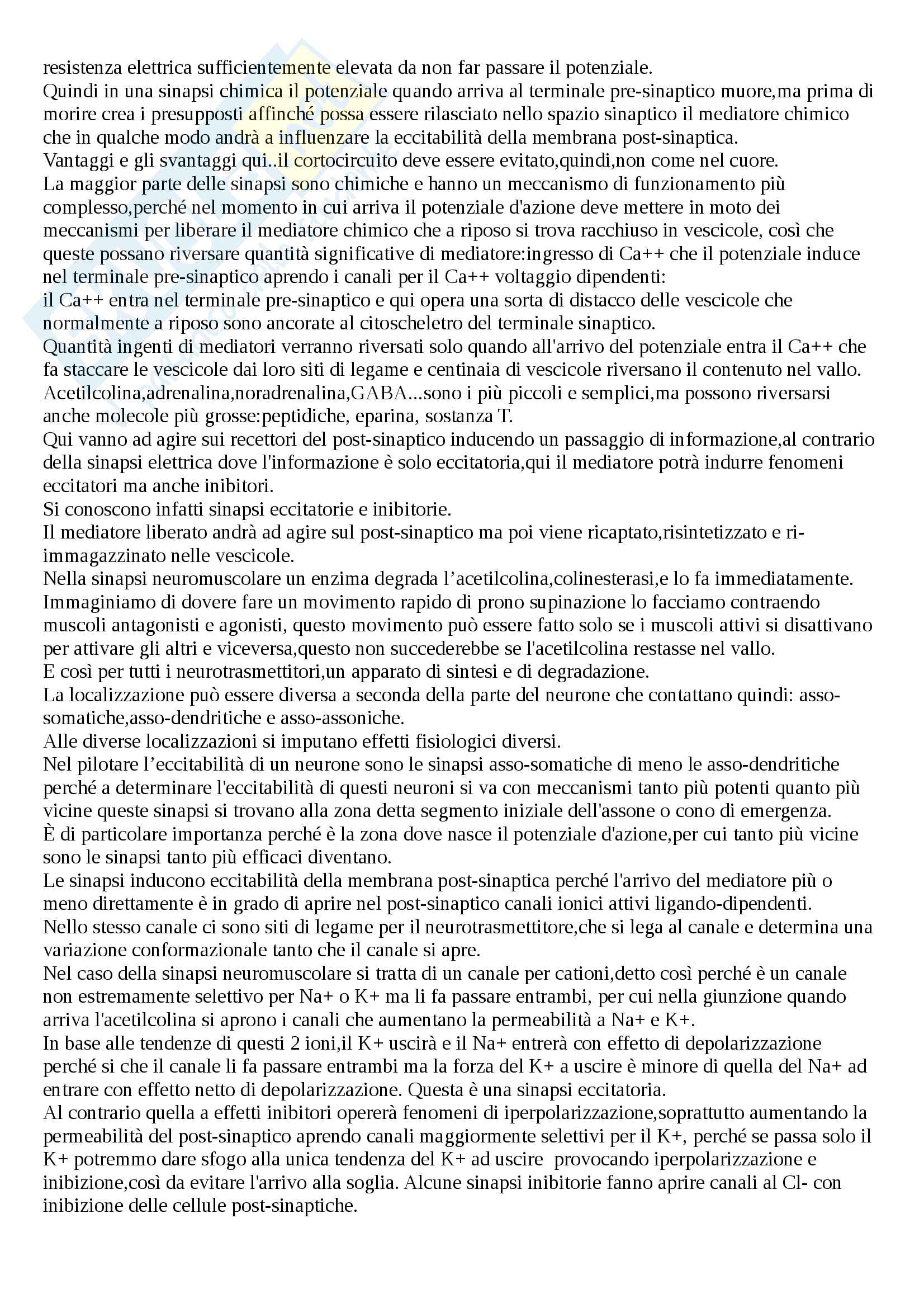 resistenza elettrica sufficientemente elevata da non far passare il potenziale.
Quindi in una sinapsi chimica il potenziale quando arriva al terminale pre-sinaptico muore,ma prima di morire crea i presupposti affinché possa essere rilasciato nello spazio sinaptico il mediatore chimico che in qualche modo andrà a influenzare la eccitabilità della membrana post-sinaptica.
Vantaggi e gli svantaggi qui..il cortocircuito deve essere evitato,quindi,non come nel cuore.
La maggior parte delle sinapsi sono chimiche e hanno un meccanismo di funzionamento più complesso,perché nel momento in cui arriva il potenziale d'azione deve mettere in moto dei meccanismi per liberare il mediatore chimico che a riposo si trova racchiuso in vescicole, così che queste possano riversare quantità significative di mediatore:ingresso di Ca++ che il potenziale induce nel terminale pre-sinaptico aprendo i canali per il Ca++ voltaggio dipendenti:
il Ca++ entra nel terminale pre-sinaptico e qui opera una sorta di distacco delle vescicole che normalmente a riposo sono ancorate al citoscheletro del terminale sinaptico.
Quantità ingenti di mediatori verranno riversati solo quando all'arrivo del potenziale entra il Ca++ che fa staccare le vescicole dai loro siti di legame e centinaia di vescicole riversano il contenuto nel vallo.
Acetilcolina,adrenalina,noradrenalina,GABA...sono i più piccoli e semplici,ma possono riversarsi anche molecole più grosse:peptidiche, eparina, sostanza T.
Qui vanno ad agire sui recettori del post-sinaptico inducendo un passaggio di informazione,al contrario della sinapsi elettrica dove l'informazione è solo eccitatoria,qui il mediatore potrà indurre fenomeni eccitatori ma anche inibitori.
Si conoscono infatti sinapsi eccitatorie e inibitorie.
Il mediatore liberato andrà ad agire sul post-sinaptico ma poi viene ricaptato,risintetizzato e ri-immagazzinato nelle vescicole.
Nella sinapsi neuromuscolare un enzima degrada l’acetilcolina,colinesterasi,e lo fa immediatamente.
Immaginiamo di dovere fare un movimento rapido di prono supinazione lo facciamo contraendo muscoli antagonisti e agonisti, questo movimento può essere fatto solo se i muscoli attivi si disattivano per attivare gli altri e viceversa,questo non succederebbe se l'acetilcolina restasse nel vallo.
E così per tutti i neurotrasmettitori,un apparato di sintesi e di degradazione.
La localizzazione può essere diversa a seconda della parte del neurone che contattano quindi: asso-somatiche,asso-dendritiche e asso-assoniche.
Alle diverse localizzazioni si imputano effetti fisiologici diversi.
Nel pilotare l’eccitabilità di un neurone sono le sinapsi asso-somatiche di meno le asso-dendritiche perché a determinare l'eccitabilità di questi neuroni si va con meccanismi tanto più potenti quanto più vicine queste sinapsi si trovano alla zona detta segmento iniziale dell'assone o cono di emergenza.
È di particolare importanza perché è la zona dove nasce il potenziale d'azione,per cui tanto più vicine sono le sinapsi tanto più efficaci diventano.
Le sinapsi inducono eccitabilità della membrana post-sinaptica perché l'arrivo del mediatore più o meno direttamente è in grado di aprire nel post-sinaptico canali ionici attivi ligando-dipendenti.
Nello stesso canale ci sono siti di legame per il neurotrasmettitore,che si lega al canale e determina una variazione conformazionale tanto che il canale si apre.
Nel caso della sinapsi neuromuscolare si tratta di un canale per cationi,detto così perché è un canale non estremamente selettivo per Na+ o K+ ma li fa passare entrambi, per cui nella giunzione quando arriva l'acetilcolina si aprono i canali che aumentano la permeabilità a Na+ e K+.
In base alle tendenze di questi 2 ioni,il K+ uscirà e il Na+ entrerà con effetto di depolarizzazione perché si che il canale li fa passare entrambi ma la forza del K+ a uscire è minore di quella del Na+ ad entrare con effetto netto di depolarizzazione. Questa è una sinapsi eccitatoria.
Al contrario quella a effetti inibitori opererà fenomeni di iperpolarizzazione,soprattutto aumentando la permeabilità del post-sinaptico aprendo canali maggiormente selettivi per il K+, perché se passa solo il K+ potremmo dare sfogo alla unica tendenza del K+ ad uscire provocando iperpolarizzazione e inibizione,così da evitare l'arrivo alla soglia. Alcune sinapsi inibitorie fanno aprire canali al Cl- con inibizione delle cellule post-sinaptiche.